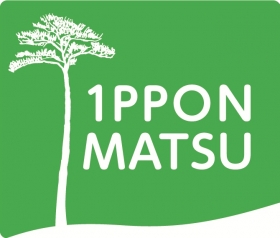 1PPON
MATSU